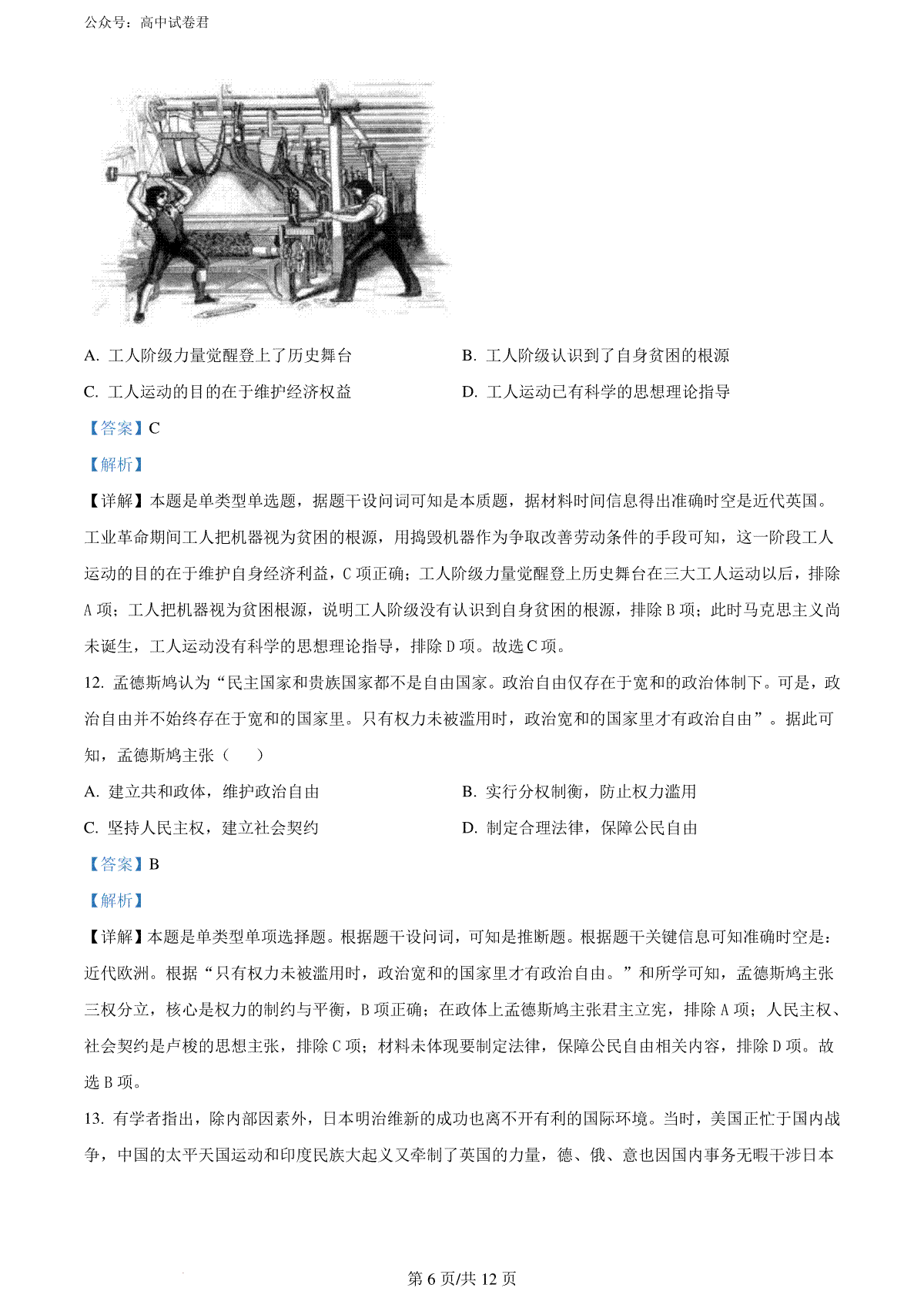 公众号：高中试卷君

A. 工人阶级力量觉醒登上了历史舞台

B. 工人阶级认识到了自身贫困的根源

C. 工人运动的目的在于维护经济权益

D. 工人运动已有科学的思想理论指导

【答案】C

【解析】

【详解】本题是单类型单选题，据题干设问词可知是本质题，据材料时间信息得出准确时空是近代英国。工业革命期间工人把机器视为贫困的根源，用捣毁机器作为争取改善劳动条件的手段可知，这一阶段工人运动的目的在于维护自身经济利益，C 项正确；工人阶级力量觉醒登上历史舞台在三大工人运动以后，排除 A 项；工人把机器视为贫困根源，说明工人阶级没有认识到自身贫困的根源，排除 B 项；此时马克思主义尚未诞生，工人运动没有科学的思想理论指导，排除 D 项。故选 C 项。

12. 孟德斯鸠认为“民主国家和贵族国家都不是自由国家。政治自由仅存在于宽和的政治体制下。可是，政治自由并不始终存在于宽和的国家里。只有权力未被滥用时，政治宽和的国家里才有政治自由”。据此可知，孟德斯鸠主张（　　）

A. 建立共和政体，维护政治自由

B. 实行分权制衡，防止权力滥用

C. 坚持人民主权，建立社会契约

D. 制定合理法律，保障公民自由

【答案】B

【解析】

【详解】本题是单类型单项选择题。根据题干设问词，可知是推断题。根据题干关键信息可知准确时空是：近代欧洲。根据“只有权力未被滥用时，政治宽和的国家里才有政治自由。”和所学可知，孟德斯鸠主张三权分立，核心是权力的制约与平衡，B 项正确；在政体上孟德斯鸠主张君主立宪，排除 A 项；人民主权、社会契约是卢梭的思想主张，排除 C 项；材料未体现要制定法律，保障公民自由相关内容，排除 D 项。故选 B 项。

13. 有学者指出，除内部因素外，日本明治维新的成功也离不开有利的国际环境。当时，美国正忙于国内战争，中国的太平天国运动和印度民族大起义又牵制了英国的力量，德、俄、意也因国内事务无暇干涉日本

第 6 页/共 12 页